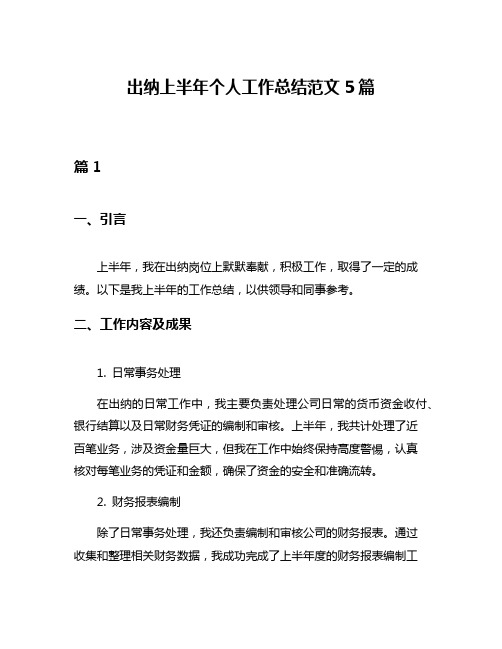 出纳上半年个人工作总结范文 5 篇

篇 1

一、引言

上半年，我在出纳岗位上默默奉献，积极工作，取得了一定的成绩。以下是我上半年的工作总结，以供领导和同事参考。

二、工作内容及成果

1. 日常事务处理

在出纳的日常工作中，我主要负责处理公司日常的货币资金收付、银行结算以及日常财务凭证的编制和审核。上半年，我共计处理了近百笔业务，涉及资金量巨大，但我在工作中始终保持高度警惕，认真核对每笔业务的凭证和金额，确保了资金的安全和准确流转。

2. 财务报表编制

除了日常事务处理，我还负责编制和审核公司的财务报表。通过收集和整理相关财务数据，我成功完成了上半年度的财务报表编制工